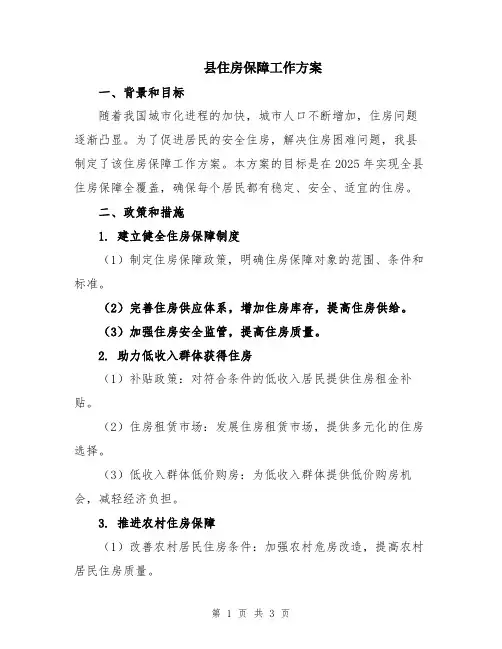 县住房保障工作方案

一、背景和目标

随着我国城市化进程的加快，城市人口不断增加，住房问题逐渐凸显。为了促进居民的安全住房，解决住房困难问题，我县制定了该住房保障工作方案。本方案的目标是在2025年实现全县住房保障全覆盖，确保每个居民都有稳定、安全、适宜的住房。

二、政策和措施

1. 建立健全住房保障制度

（1）制定住房保障政策，明确住房保障对象的范围、条件和标准。

（2）完善住房供应体系，增加住房库存，提高住房供给。

（3）加强住房安全监管，提高住房质量。

2. 助力低收入群体获得住房

（1）补贴政策：对符合条件的低收入居民提供住房租金补贴。

（2）住房租赁市场：发展住房租赁市场，提供多元化的住房选择。

（3）低收入群体低价购房：为低收入群体提供低价购房机会，减轻经济负担。

3. 推进农村住房保障

（1）改善农村居民住房条件：加强农村危房改造，提高农村居民住房质量。

第 1 页 共 3 页